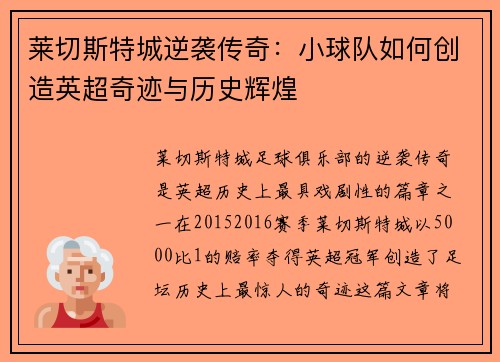 莱切斯特城逆袭传奇：小球队如何创造英超奇迹与历史辉煌

莱切斯特城足球俱乐部的逆袭传奇是英超历史上最具戏剧性的篇章之一在20152016赛季莱切斯特城以5000比1的赔率夺得英超冠军创造了足坛历史上最惊人的奇迹这篇文章将